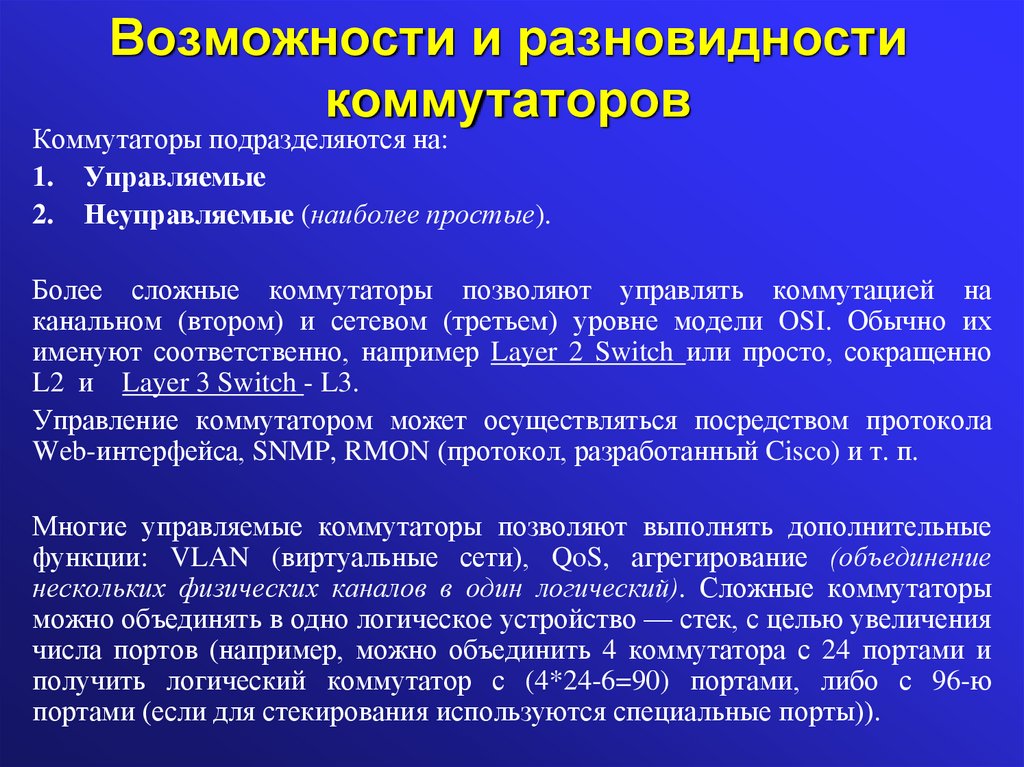 Возможности и разновидности коммутаторов

Коммутаторы подразделяются на:

1. Управляемые

2. Неуправляемые (наиболее простые).

Более сложные коммутаторы позволяют управлять коммутацией на канальном (втором) и сетевом (третьем) уровне модели OSI. Обычно их именуют соответственно, например Layer 2 Switch или просто, сокращенно L2 и Layer 3 Switch - L3.

Управление коммутатором может осуществляться посредством протокола Web-интерфейса, SNMP, RMON (протокол, разработанный Cisco) и т. п.

Многие управляемые коммутаторы позволяют выполнять дополнительные функции: VLAN (виртуальные сети), QoS, агрегирование (объединение нескольких физических каналов в один логический). Сложные коммутаторы можно объединять в одно логическое устройство — стек, с целью увеличения числа портов (например, можно объединить 4 коммутатора с 24 портами и получить логический коммутатор с (4*24-6=90) портами, либо с 96-ю портами (если для стекирования используются специальные порты)).